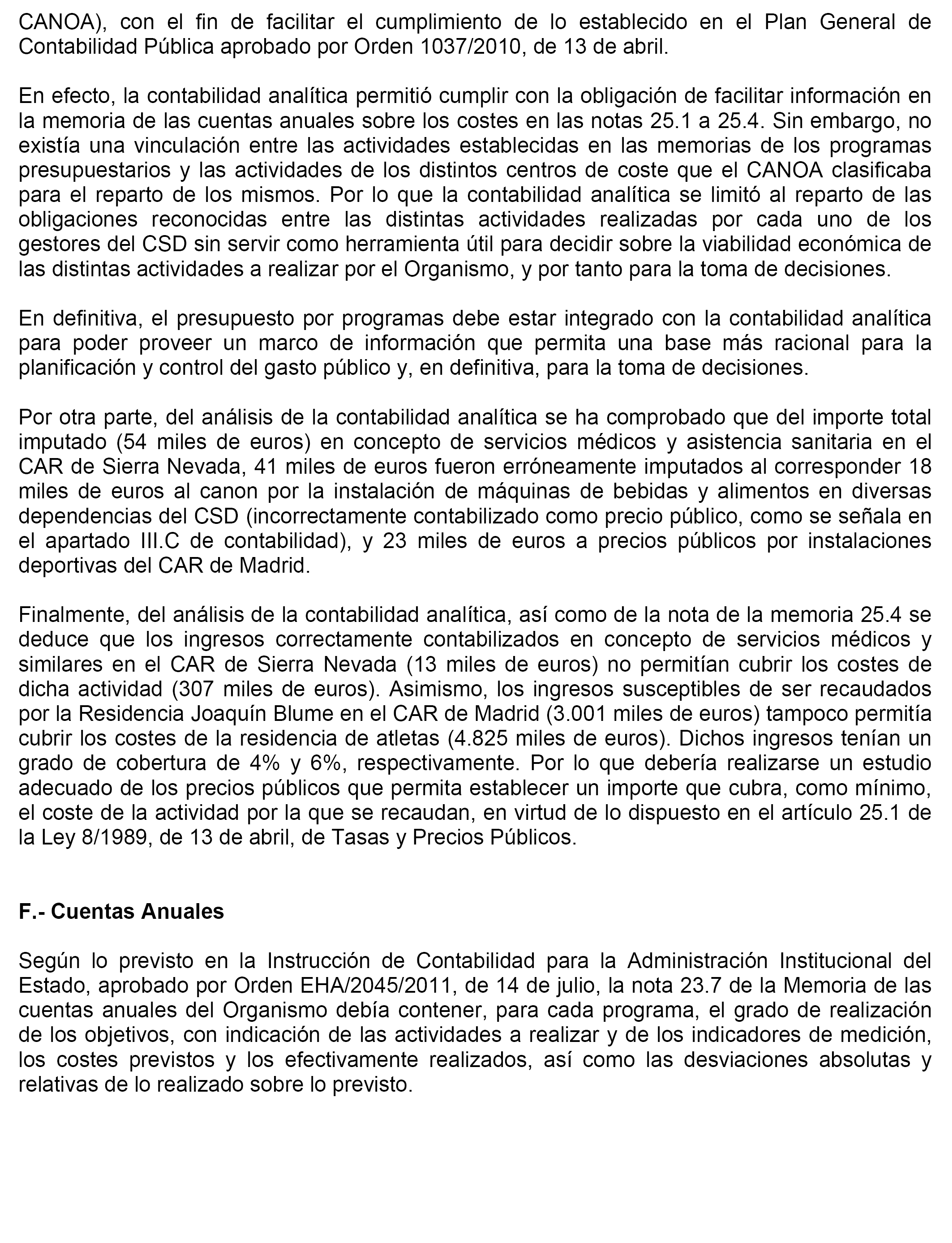 CANOA), con el fin de facilitar el cumplimiento de lo establecido en el Plan General de Contabilidad Pública aprobado por Orden 1037/2010, de 13 de abril.

En efecto, la contabilidad analítica permitió cumplir con la obligación de facilitar información en la memoria de las cuentas anuales sobre los costes en las notas 25.1 a 25.4. Sin embargo, no existía una vinculación entre las actividades establecidas en las memorias de los programas presupuestarios y las actividades de los distintos centros de coste que el CANOA clasificaba para el reparto de los mismos. Por lo que la contabilidad analítica se limitó al reparto de las obligaciones reconocidas entre las distintas actividades realizadas por cada uno de los gestores del CSD sin servir como herramienta útil para decidir sobre la viabilidad económica de las distintas actividades a realizar por el Organismo, y por tanto para la toma de decisiones.

En definitiva, el presupuesto por programas debe estar integrado con la contabilidad analítica para poder proveer un marco de información que permita una base más racional para la planificación y control del gasto público y, en definitiva, para la toma de decisiones.

Por otra parte, del análisis de la contabilidad analítica se ha comprobado que del importe total imputado (54 miles de euros) en concepto de servicios médicos y asistencia sanitaria en el CAR de Sierra Nevada, 41 miles de euros fueron erróneamente imputados al corresponder 18 miles de euros al canon por la instalación de máquinas de bebidas y alimentos en diversas dependencias del CSD (incorrectamente contabilizado como precio público, como se señala en el apartado III.C de contabilidad), y 23 miles de euros a precios públicos por instalaciones deportivas del CAR de Madrid.

Finalmente, del análisis de la contabilidad analítica, así como de la nota de la memoria 25.4 se deduce que los ingresos correctamente contabilizados en concepto de servicios médicos y similares en el CAR de Sierra Nevada (13 miles de euros) no permitían cubrir los costes de dicha actividad (307 miles de euros). Asimismo, los ingresos susceptibles de ser recaudados por la Residencia Joaquín Blume en el CAR de Madrid (3.001 miles de euros) tampoco permitía cubrir los costes de la residencia de atletas (4.825 miles de euros). Dichos ingresos tenían un grado de cobertura de 4% y 6%, respectivamente. Por lo que debería realizarse un estudio adecuado de los precios públicos que permita establecer un importe que cubra, como mínimo, el coste de la actividad por la que se recaudan, en virtud de lo dispuesto en el artículo 25.1 de la Ley 8/1989, de 13 de abril, de Tasas y Precios Públicos.

F.- Cuentas Anuales

Según lo previsto en la Instrucción de Contabilidad para la Administración Institucional del Estado, aprobado por Orden EHA/2045/2011, de 14 de julio, la nota 23.7 de la Memoria de las cuentas anuales del Organismo debía contener, para cada programa, el grado de realización de los objetivos, con indicación de las actividades a realizar y de los indicadores de medición, los costes previstos y los efectivamente realizados, así como las desviaciones absolutas y relativas de lo realizado sobre lo previsto.